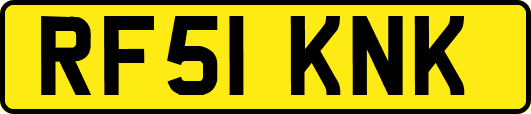 RF51 KNK